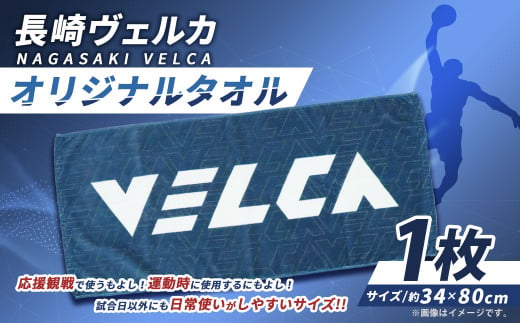 長崎ヴェルカ
NAGASAKI VELCA
オリジナルタオル

VELCA

1枚
サイズ/約34×80cm
※画像はイメージです。

応援観戦で使うもよし！運動時に使用するにもよし！
試合日以外にも日常使いがしやすいサイズ!!